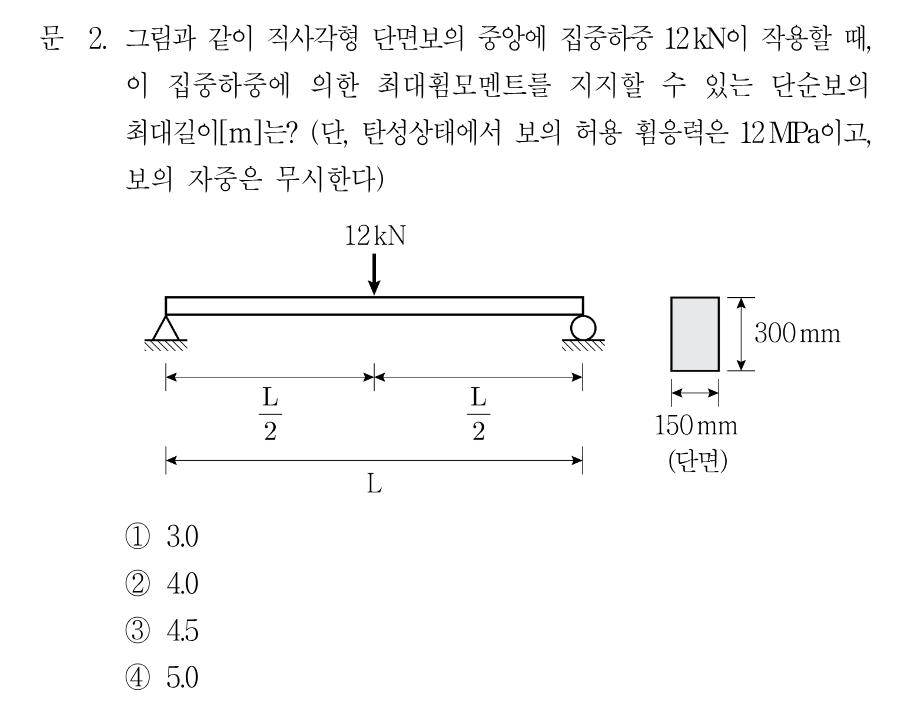 문 2. 그림과 같이 직사각형 단면보의 중앙에 집중하중 12 kN이 작용할 때, 이 집중하중에 의한 최대휨모멘트를 지지할 수 있는 단순보의 최대길이[m]는? (단, 탄성상태에서 보의 허용 휨응력은 12 MPa이고, 보의 자중은 무시한다)

12 kN

$\frac{L}{2}$

$\frac{L}{2}$

L

300 mm

150 mm

(단면)

① 3.0
② 4.0
③ 4.5
④ 5.0